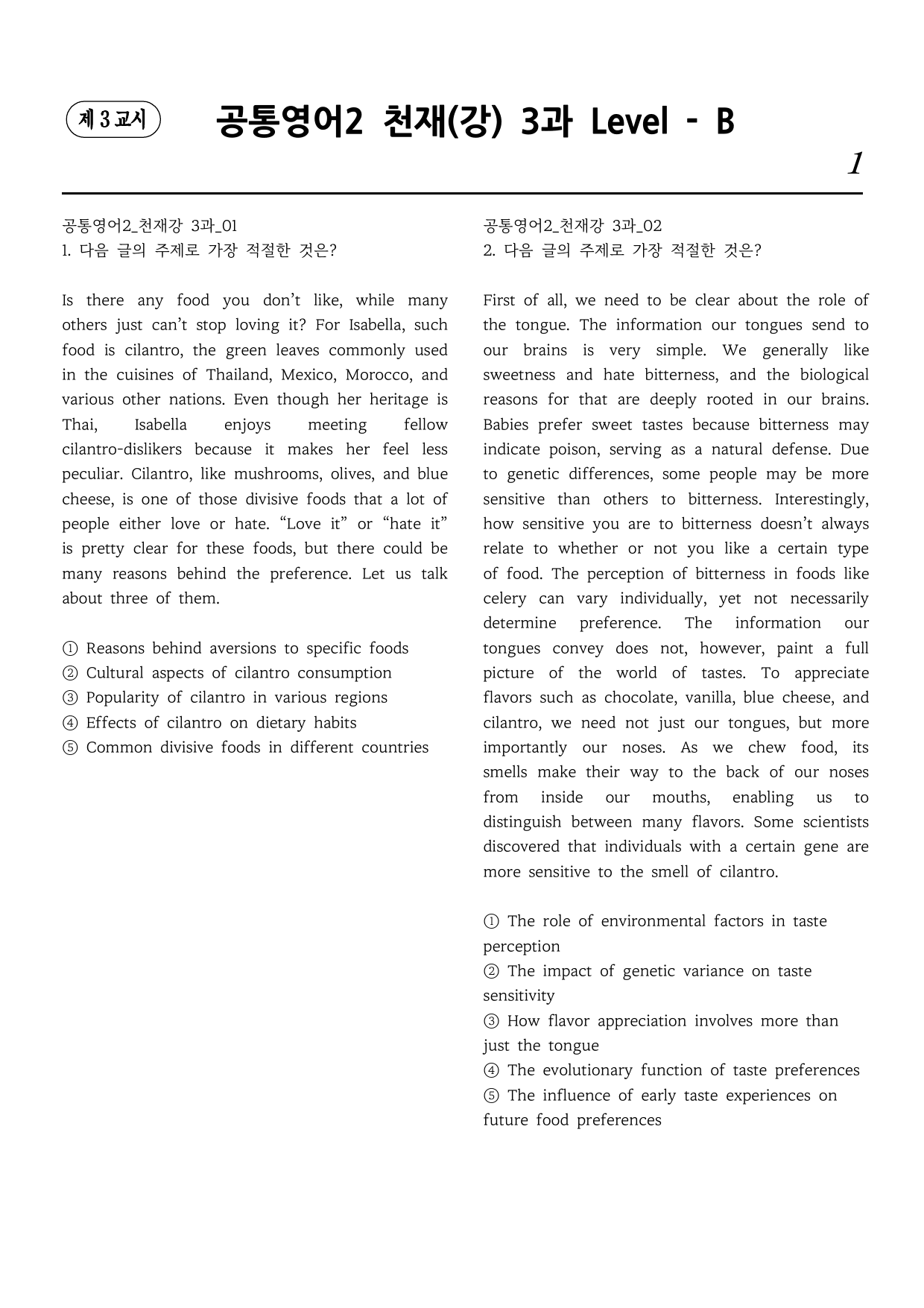 제 3 교시

공통영어2 천재(강) 3과 Level - B

1

공통영어2_천재강 3과_01
1. 다음 글의 주제로 가장 적절한 것은?

Is there any food you don't like, while many others just can't stop loving it? For Isabella, such food is cilantro, the green leaves commonly used in the cuisines of Thailand, Mexico, Morocco, and various other nations. Even though her heritage is Thai, Isabella enjoys meeting fellow cilantro-dislikers because it makes her feel less peculiar. Cilantro, like mushrooms, olives, and blue cheese, is one of those divisive foods that a lot of people either love or hate. "Love it" or "hate it" is pretty clear for these foods, but there could be many reasons behind the preference. Let us talk about three of them.

① Reasons behind aversions to specific foods
② Cultural aspects of cilantro consumption
③ Popularity of cilantro in various regions
④ Effects of cilantro on dietary habits
⑤ Common divisive foods in different countries

공통영어2_천재강 3과_02
2. 다음 글의 주제로 가장 적절한 것은?

First of all, we need to be clear about the role of the tongue. The information our tongues send to our brains is very simple. We generally like sweetness and hate bitterness, and the biological reasons for that are deeply rooted in our brains. Babies prefer sweet tastes because bitterness may indicate poison, serving as a natural defense. Due to genetic differences, some people may be more sensitive than others to bitterness. Interestingly, how sensitive you are to bitterness doesn't always relate to whether or not you like a certain type of food. The perception of bitterness in foods like celery can vary individually, yet not necessarily determine preference. The information our tongues convey does not, however, paint a full picture of the world of tastes. To appreciate flavors such as chocolate, vanilla, blue cheese, and cilantro, we need not just our tongues, but more importantly our noses. As we chew food, its smells make their way to the back of our noses from inside our mouths, enabling us to distinguish between many flavors. Some scientists discovered that individuals with a certain gene are more sensitive to the smell of cilantro.

① The role of environmental factors in taste perception
② The impact of genetic variance on taste sensitivity
③ How flavor appreciation involves more than just the tongue
④ The evolutionary function of taste preferences
⑤ The influence of early taste experiences on future food preferences